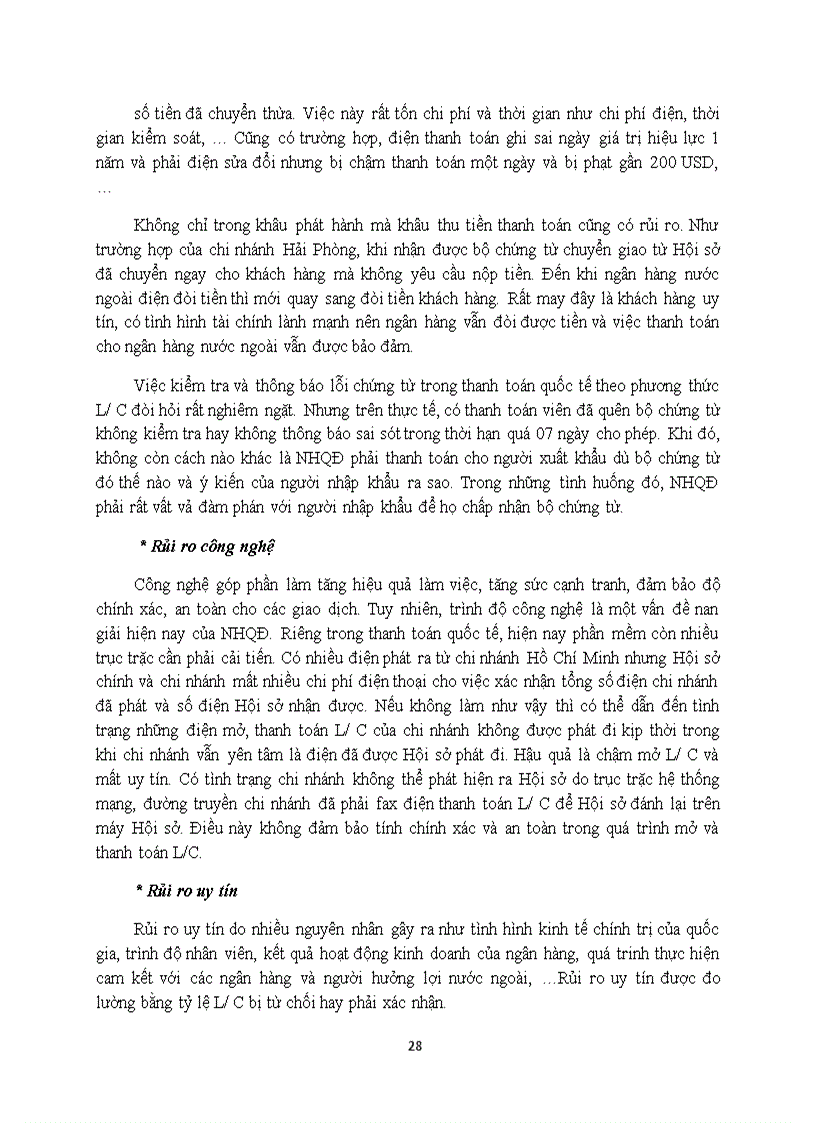 số tiền đã chuyển thừa. Việc này rất tốn chi phí và thời gian như chi phí điện, thời gian kiểm soát, ... Cũng có trường hợp, điện thanh toán ghi sai ngày giá trị hiệu lực 1 năm và phải điện sửa đổi nhưng bị chậm thanh toán một ngày và bị phạt gần 200 USD, ...

Không chỉ trong khâu phát hành mà khâu thu tiền thanh toán cũng có rủi ro. Như trường hợp của chi nhánh Hải Phòng, khi nhận được bộ chứng từ chuyển giao từ Hội sở đã chuyển ngay cho khách hàng mà không yêu cầu nộp tiền. Đến khi ngân hàng nước ngoài điện đòi tiền thì mới quay sang đòi tiền khách hàng. Rất may đây là khách hàng uy tín, có tình hình tài chính lành mạnh nên ngân hàng vẫn đòi được tiền và việc thanh toán cho ngân hàng nước ngoài vẫn được bảo đảm.

Việc kiểm tra và thông báo lỗi chứng từ trong thanh toán quốc tế theo phương thức L/ C đòi hỏi rất nghiêm ngặt. Nhưng trên thực tế, có thanh toán viên đã quên bộ chứng từ không kiểm tra hay không thông báo sai sót trong thời hạn quá 07 ngày cho phép. Khi đó, không còn cách nào khác là NHQĐ phải thanh toán cho người xuất khẩu dù bộ chứng từ đó thế nào và ý kiến của người nhập khẩu ra sao. Trong những tình huống đó, NHQĐ phải rất vất vả đàm phán với người nhập khẩu để họ chấp nhận bộ chứng từ.

* Rủi ro công nghệ

Công nghệ góp phần làm tăng hiệu quả làm việc, tăng sức cạnh tranh, đảm bảo độ chính xác, an toàn cho các giao dịch. Tuy nhiên, trình độ công nghệ là một vấn đề nan giải hiện nay của NHQĐ. Riêng trong thanh toán quốc tế, hiện nay phần mềm còn nhiều trục trặc cần phải cải tiến. Có nhiều điện phát ra từ chi nhánh Hồ Chí Minh nhưng Hội sở chính và chi nhánh mất nhiều chi phí điện thoại cho việc xác nhận tổng số điện chi nhánh đã phát và số điện Hội sở nhận được. Nếu không làm như vậy thì có thể dẫn đến tình trạng những điện mở, thanh toán L/ C của chi nhánh không được phát đi kịp thời trong khi chi nhánh vẫn yên tâm là điện đã được Hội sở phát đi. Hậu quả là chậm mở L/ C và mất uy tín. Có tình trạng chi nhánh không thể phát hiện ra Hội sở do trục trặc hệ thống mạng, đường truyền chi nhánh đã phải fax điện thanh toán L/ C để Hội sở đánh lại trên máy Hội sở. Điều này không đảm bảo tính chính xác và an toàn trong quá trình mở và thanh toán L/C.

* Rủi ro uy tín

Rủi ro uy tín do nhiều nguyên nhân gây ra như tình hình kinh tế chính trị của quốc gia, trình độ nhân viên, kết quả hoạt động kinh doanh của ngân hàng, quá trình thực hiện cam kết với các ngân hàng và người hưởng lợi nước ngoài, ...Rủi ro uy tín được đo lường bằng tỷ lệ L/ C bị từ chối hay phải xác nhận.

28